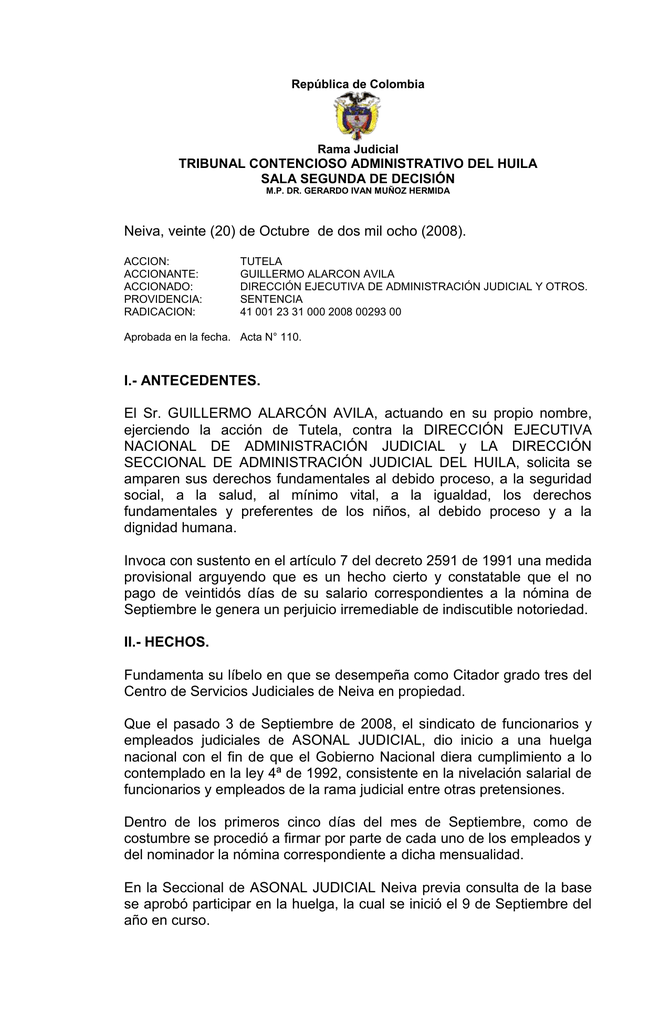 República de Colombia

Rama Judicial
TRIBUNAL CONTENCIOSO ADMINISTRATIVO DEL HUILA
SALA SEGUNDA DE DECISIÓN
M.P. DR. GERARDO IVAN MUÑOZ HERMIDA

Neiva, veinte (20) de Octubre de dos mil ocho (2008).

| | |
|---|---|
| ACCION: | TUTELA |
| ACCIONANTE: | GUILLERMO ALARCON AVILA |
| ACCIONADO: | DIRECCIÓN EJECUTIVA DE ADMINISTRACIÓN JUDICIAL Y OTROS. |
| PROVIDENCIA: | SENTENCIA |
| RADICACION: | 41 001 23 31 000 2008 00293 00 |

Aprobada en la fecha. Acta N° 110.

I.- ANTECEDENTES.

El Sr. GUILLERMO ALARCÓN AVILA, actuando en su propio nombre, ejerciendo la acción de Tutela, contra la DIRECCIÓN EJECUTIVA NACIONAL DE ADMINISTRACIÓN JUDICIAL y LA DIRECCIÓN SECCIONAL DE ADMINISTRACIÓN JUDICIAL DEL HUILA, solicita se amparen sus derechos fundamentales al debido proceso, a la seguridad social, a la salud, al mínimo vital, a la igualdad, los derechos fundamentales y preferentes de los niños, al debido proceso y a la dignidad humana.

Invoca con sustento en el artículo 7 del decreto 2591 de 1991 una medida provisional arguyendo que es un hecho cierto y constatable que el no pago de veintidós días de su salario correspondientes a la nómina de Septiembre le genera un perjuicio irremediable de indiscutible notoriedad.

II.- HECHOS.

Fundamenta su líbelo en que se desempeña como Citador grado tres del Centro de Servicios Judiciales de Neiva en propiedad.

Que el pasado 3 de Septiembre de 2008, el sindicato de funcionarios y empleados judiciales de ASONAL JUDICIAL, dio inicio a una huelga nacional con el fin de que el Gobierno Nacional diera cumplimiento a lo contemplado en la ley 4ª de 1992, consistente en la nivelación salarial de funcionarios y empleados de la rama judicial entre otras pretensiones.

Dentro de los primeros cinco días del mes de Septiembre, como de costumbre se procedió a firmar por parte de cada uno de los empleados y del nominador la nómina correspondiente a dicha mensualidad.

En la Seccional de ASONAL JUDICIAL Neiva previa consulta de la base se aprobó participar en la huelga, la cual se inició el 9 de Septiembre del año en curso.